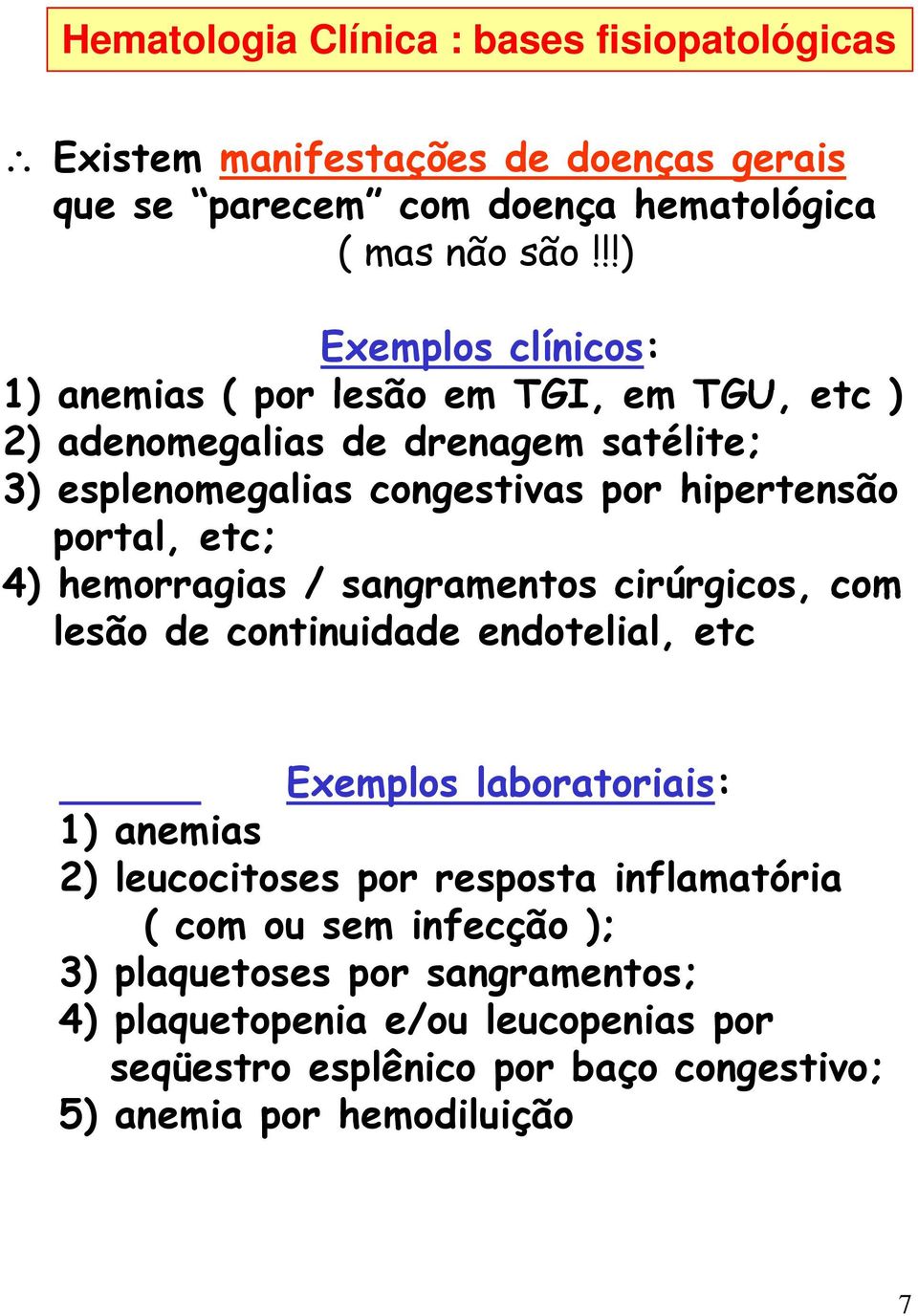 Hematologia Clínica : bases fisiopatológicas

$\therefore$ Existem manifestações de doenças gerais que se “parecem” com doença hematológica ( mas não são !!!)

Exemplos clínicos:
1) anemias ( por lesão em TGI, em TGU, etc )
2) adenomegalias de drenagem satélite;
3) esplenomegalias congestivas por hipertensão portal, etc;
4) hemorragias / sangramentos cirúrgicos, com lesão de continuidade endotelial, etc

Exemplos laboratoriais:
1) anemias
2) leucocitoses por resposta inflamatória ( com ou sem infecção );
3) plaquetoses por sangramentos;
4) plaquetopenia e/ou leucopenias por seqüestro esplênico por baço congestivo;
5) anemia por hemodiluição

7